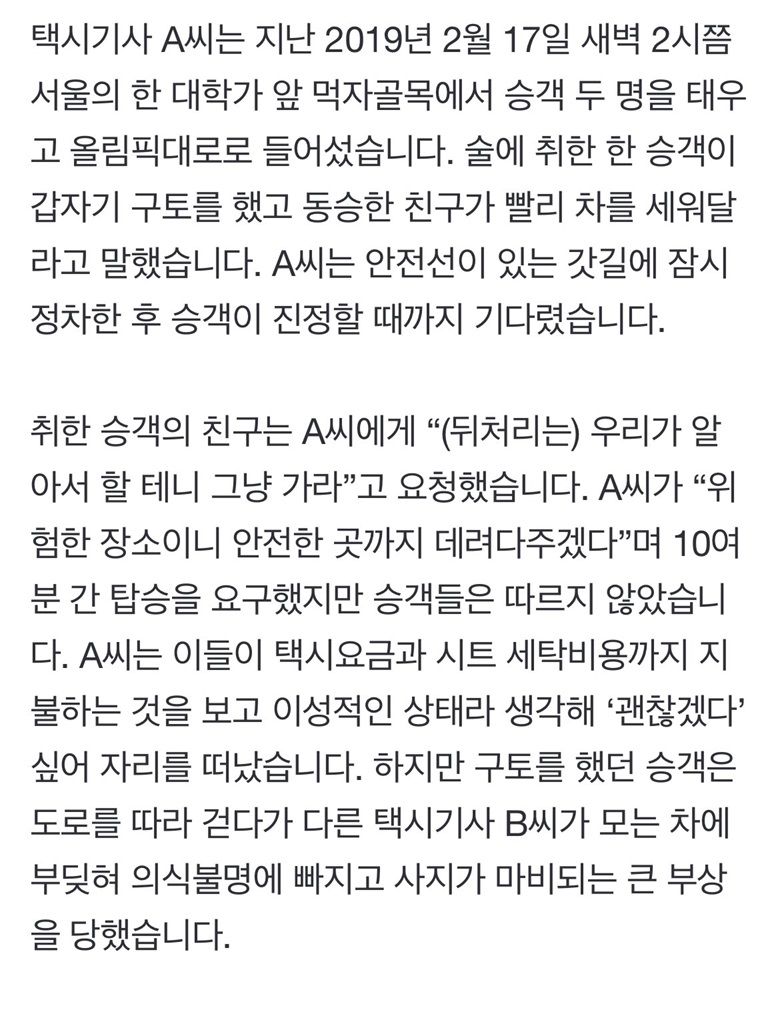 택시기사 A씨는 지난 2019년 2월 17일 새벽 2시쯤 서울의 한 대학가 앞 먹자골목에서 승객 두 명을 태우고 올림픽대로로 들어섰습니다. 술에 취한 한 승객이 갑자기 구토를 했고 동승한 친구가 빨리 차를 세워달라고 말했습니다. A씨는 안전선이 있는 갓길에 잠시 정차한 후 승객이 진정할 때까지 기다렸습니다.

취한 승객의 친구는 A씨에게 “(뒤처리는) 우리가 알아서 할 테니 그냥 가라”고 요청했습니다. A씨가 “위험한 장소이니 안전한 곳까지 데려다주겠다”며 10여분 간 탑승을 요구했지만 승객들은 따르지 않았습니다. A씨는 이들이 택시요금과 시트 세탁비용까지 지불하는 것을 보고 이성적인 상태라 생각해 ‘괜찮겠다’ 싶어 자리를 떠났습니다. 하지만 구토를 했던 승객은 도로를 따라 걷다가 다른 택시기사 B씨가 모는 차에 부딪혀 의식불명에 빠지고 사지가 마비되는 큰 부상을 당했습니다.